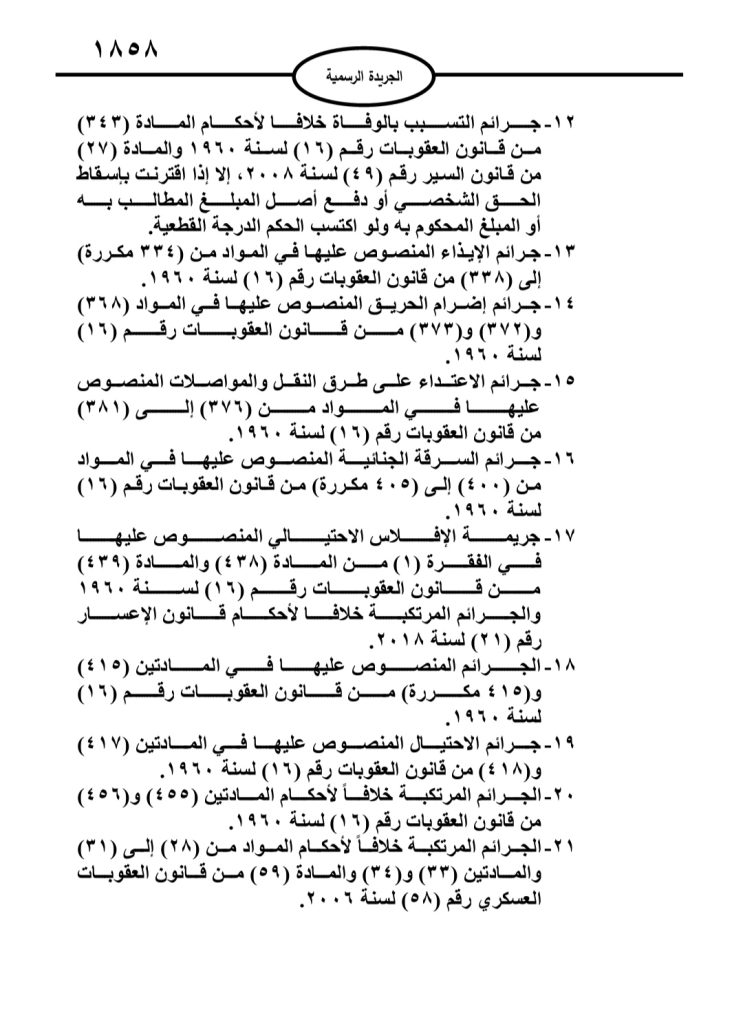 ١٨٥٨

الجريدة الرسمية

١٢-جرائم التسبب بالوفاة خلافا لأحكام المادة (٣٤٣) من قانون العقوبات رقم (١٦) لسنة ١٩٦٠ والمادة (٢٧) من قانون السير رقم (٤٩) لسنة ٢٠٠٨، إلا إذا اقترنت بإسقاط الحق الشخصي أو دفع أصل المبلغ المطالب به أو المبلغ المحكوم به ولو اكتسب الحكم الدرجة القطعية.

١٣-جرائم الإيذاء المنصوص عليها في المواد من (٣٣٤ مكررة) إلى (٣٣٨) من قانون العقوبات رقم (١٦) لسنة ١٩٦٠.

١٤-جرائم إضرام الحريق المنصوص عليها في المواد (٣٦٨) و(٣٧٢) و(٣٧٣) من قانون العقوبات رقم (١٦) لسنة ١٩٦٠.

١٥-جرائم الاعتداء على طرق النقل والمواصلات المنصوص عليها في المواد من (٣٧٦) إلى (٣٨١) من قانون العقوبات رقم (١٦) لسنة ١٩٦٠.

١٦-جرائم السرقة الجنائية المنصوص عليها في المواد من (٤٠٠) إلى (٤٠٥ مكررة) من قانون العقوبات رقم (١٦) لسنة ١٩٦٠.

١٧-جريمة الإفلاس الاحتيالي المنصوص عليها في الفقرة (١) من المادة (٤٣٨) والمادة (٤٣٩) من قانون العقوبات رقم (١٦) لسنة ١٩٦٠ والجرائم المرتكبة خلافا لأحكام قانون الإعسار رقم (٢١) لسنة ٢٠١٨.

١٨-الجرائم المنصوص عليها في المادتين (٤١٥) و(٤١٥ مكررة) من قانون العقوبات رقم (١٦) لسنة ١٩٦٠.

١٩-جرائم الاحتيال المنصوص عليها في المادتين (٤١٧) و(٤١٨) من قانون العقوبات رقم (١٦) لسنة ١٩٦٠.

٢٠-الجرائم المرتكبة خلافاً لأحكام المادتين (٤٥٥) و(٤٥٦) من قانون العقوبات رقم (١٦) لسنة ١٩٦٠.

٢١-الجرائم المرتكبة خلافاً لأحكام المواد من (٢٨) إلى (٣١) والمادتين (٣٣) و(٣٤) والمادة (٥٩) من قانون العقوبات العسكري رقم (٥٨) لسنة ٢٠٠٦.